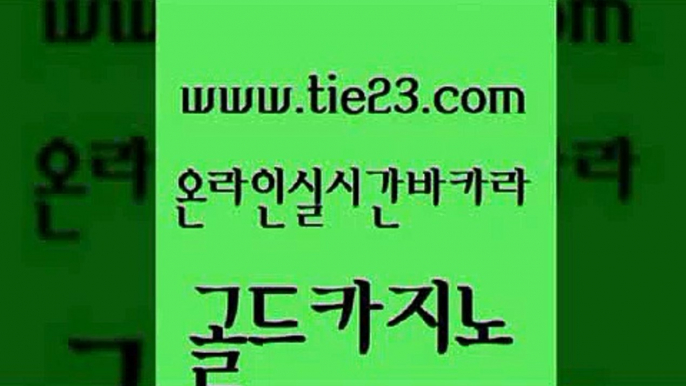 www.tie23.com

온라인실시간바카라

골드카지노